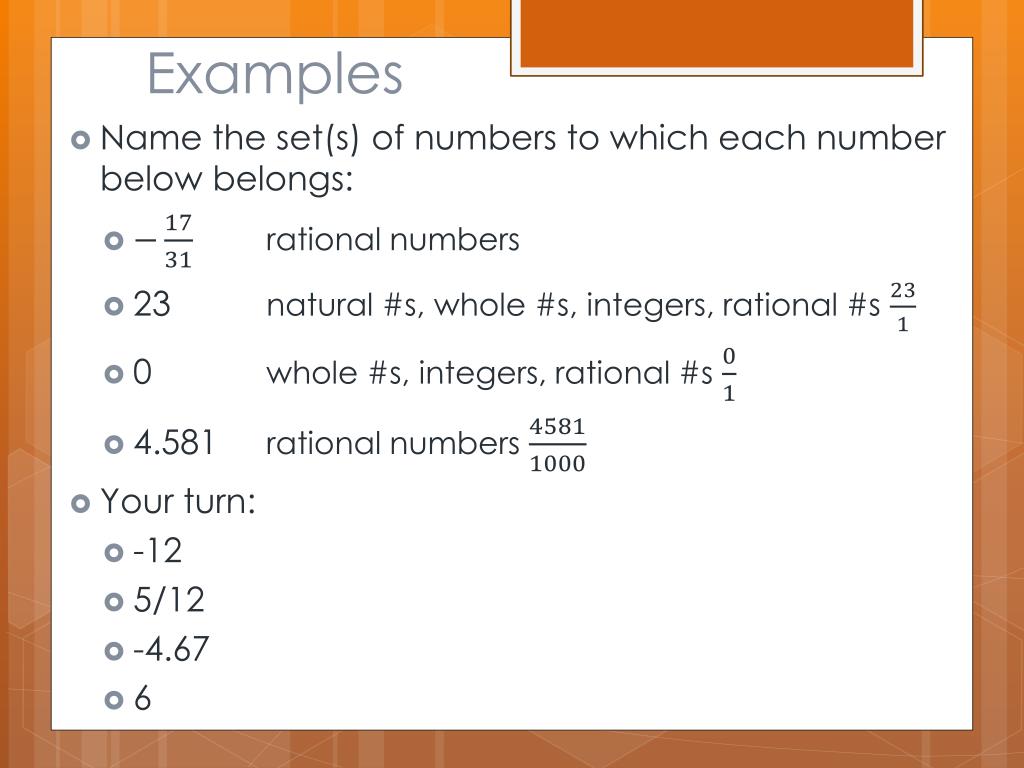 Examples

Name the set(s) of numbers to which each number below belongs:

$-\frac{17}{31}$ rational numbers

23 natural #s, whole #s, integers, rational #s $\frac{23}{1}$

0 whole #s, integers, rational #s $\frac{0}{1}$

4.581 rational numbers $\frac{4581}{1000}$

Your turn:

-12

5/12

-4.67

6